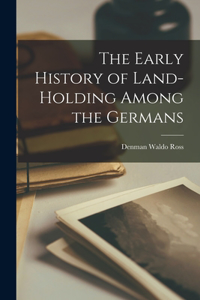 The Early History of Land-Holding Among the Germans

Denman Waldo Ross